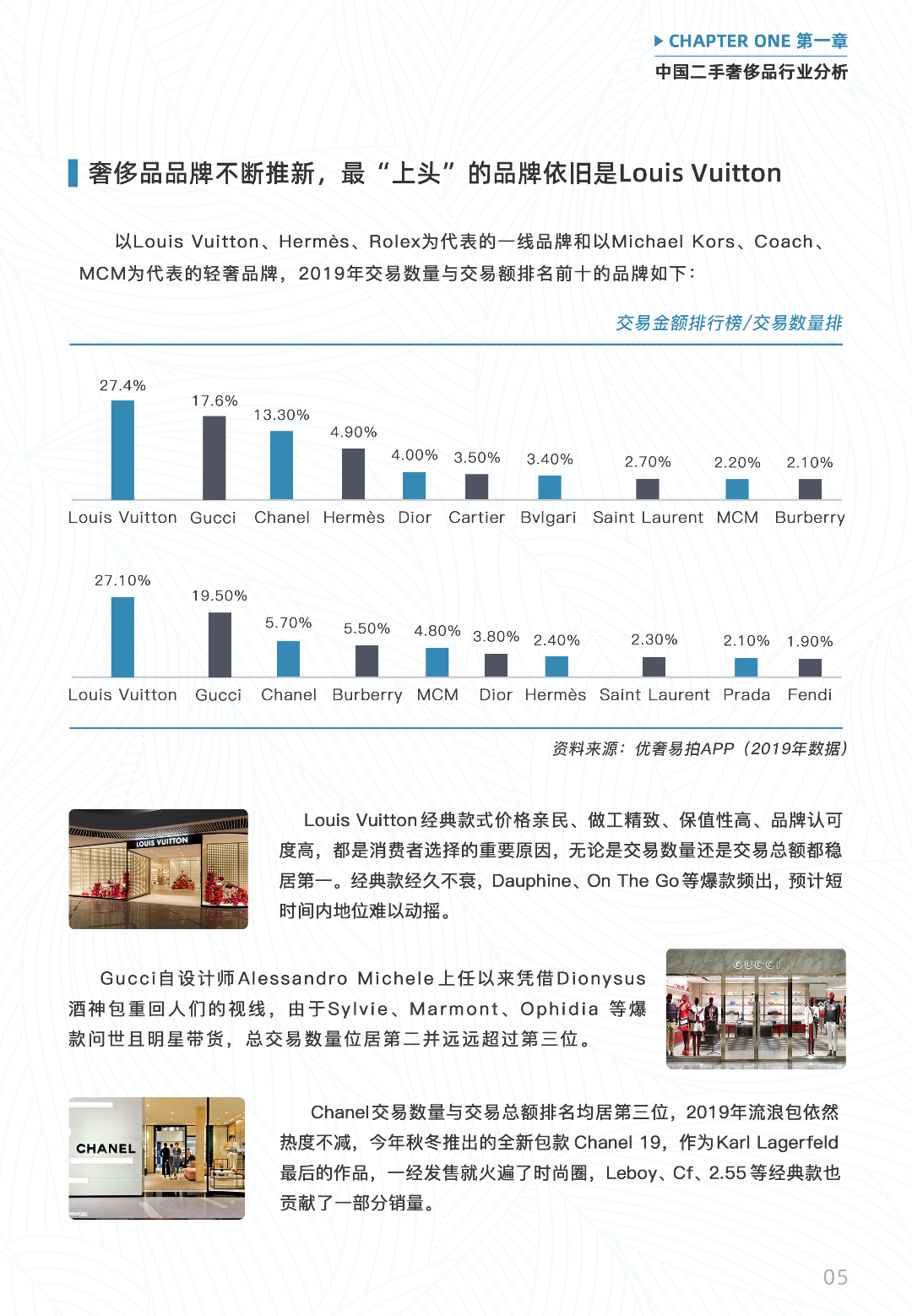 CHAPTER ONE 第一章
中国二手奢侈品行业分析

奢侈品品牌不断推新，最“上头”的品牌依旧是Louis Vuitton

以Louis Vuitton、Hermès、Rolex为代表的一线品牌和以Michael Kors、Coach、MCM为代表的轻奢品牌，2019年交易数量与交易额排名前十的品牌如下：

交易金额排行榜/交易数量排

27.4% 17.6% 13.30% 4.90% 4.00% 3.50% 3.40% 2.70% 2.20% 2.10%
Louis Vuitton Gucci Chanel Hermès Dior Cartier Bvlgari Saint Laurent MCM Burberry

27.10% 19.50% 5.70% 5.50% 4.80% 3.80% 2.40% 2.30% 2.10% 1.90%
Louis Vuitton Gucci Chanel Burberry MCM Dior Hermès Saint Laurent Prada Fendi

资料来源：优奢易拍APP（2019年数据）

LOUIS VUITTON

Louis Vuitton经典款式价格亲民、做工精致、保值性高、品牌认可度高，都是消费者选择的重要原因，无论是交易数量还是交易总额都稳居第一。经典款经久不衰，Dauphine、On The Go等爆款频出，预计短时间内地位难以动摇。

Gucci自设计师Alessandro Michele上任以来凭借Dionysus酒神包重回人们的视线，由于Sylvie、Marmont、Ophidia 等爆款问世且明星带货，总交易数量位居第二并远远超过第三位。

GUCCI

CHANEL

Chanel交易数量与交易总额排名均居第三位，2019年流浪包依然热度不减，今年秋冬推出的全新包款Chanel 19，作为Karl Lagerfeld最后的作品，一经发售就火遍了时尚圈，Leboy、Cf、2.55等经典款也贡献了一部分销量。

05